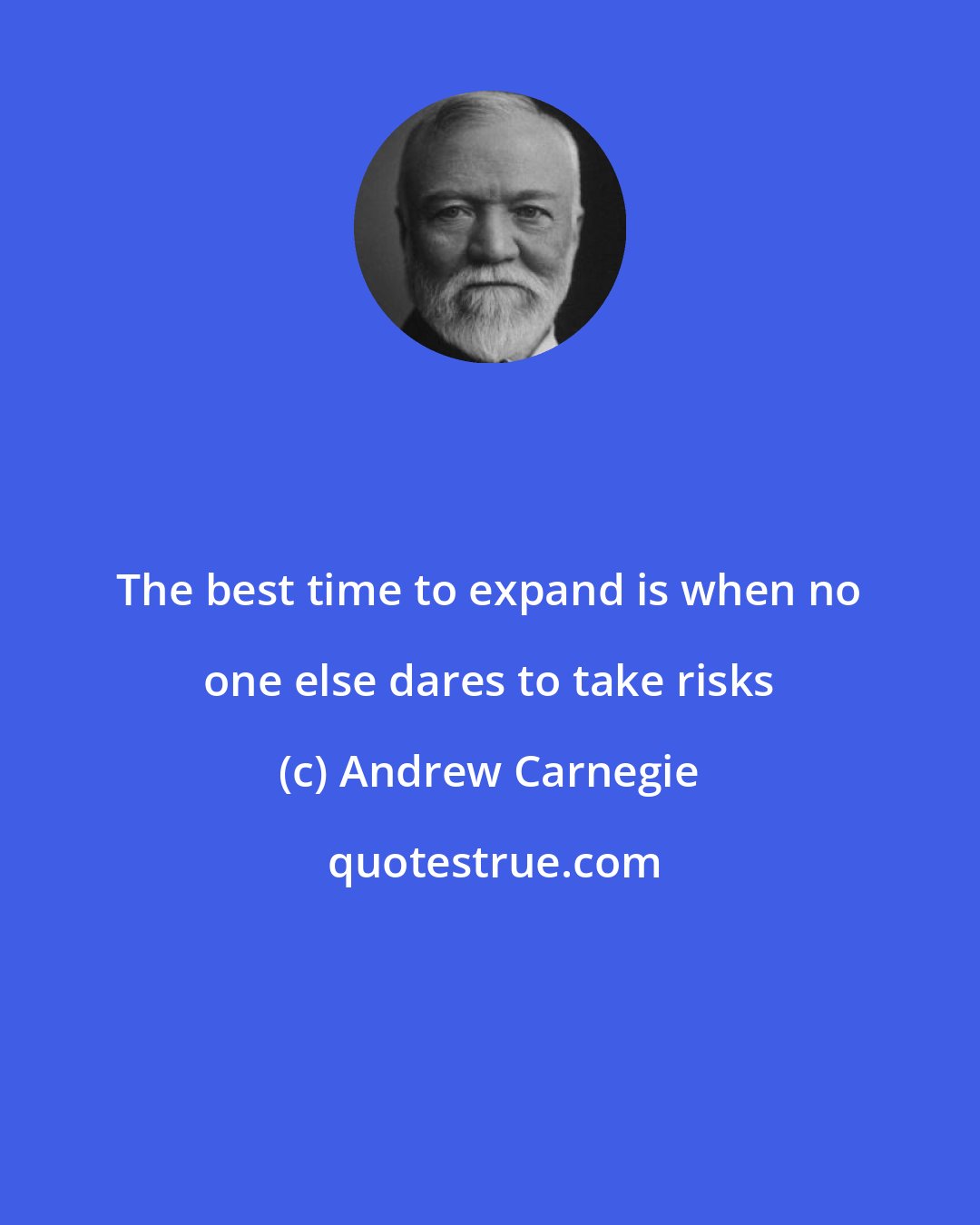 The best time to expand is when no one else dares to take risks

(c) Andrew Carnegie

quotestrue.com